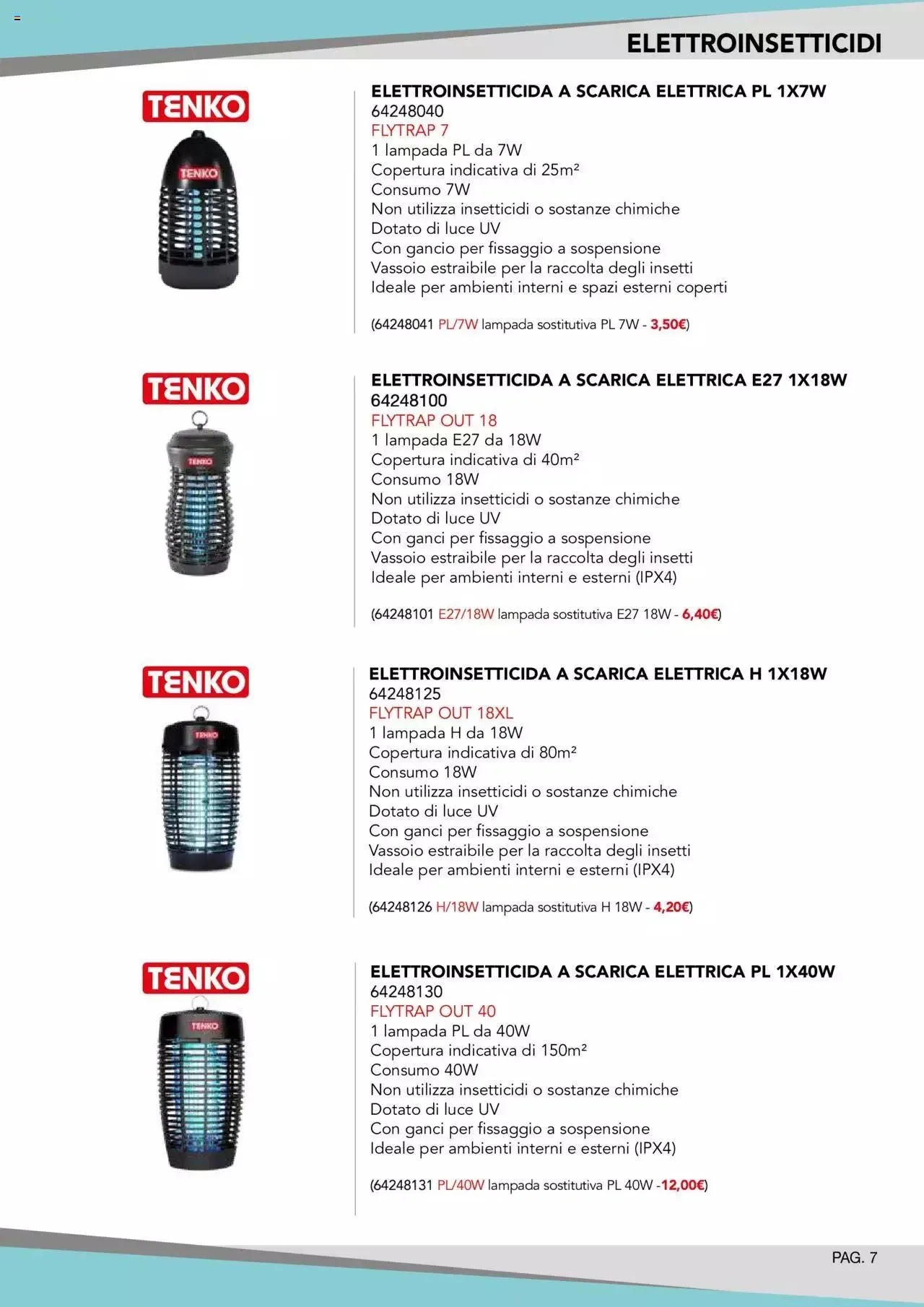 ELETTROINSETTICIDI

TENKO

TENKO

ELETTROINSETTICIDA A SCARICA ELETTRICA PL 1X7W
64248040
FLYTRAP 7
1 lampada PL da 7W
Copertura indicativa di 25m²
Consumo 7W
Non utilizza insetticidi o sostanze chimiche
Dotato di luce UV
Con gancio per fissaggio a sospensione
Vassoio estraibile per la raccolta degli insetti
Ideale per ambienti interni e spazi esterni coperti

(64248041 PL/7W lampada sostitutiva PL 7W - 3,50€)

TENKO

TENKO

ELETTROINSETTICIDA A SCARICA ELETTRICA E27 1X18W
64248100
FLYTRAP OUT 18
1 lampada E27 da 18W
Copertura indicativa di 40m²
Consumo 18W
Non utilizza insetticidi o sostanze chimiche
Dotato di luce UV
Con ganci per fissaggio a sospensione
Vassoio estraibile per la raccolta degli insetti
Ideale per ambienti interni e esterni (IPX4)

(64248101 E27/18W lampada sostitutiva E27 18W - 6,40€)

TENKO

TENKO

ELETTROINSETTICIDA A SCARICA ELETTRICA H 1X18W
64248125
FLYTRAP OUT 18XL
1 lampada H da 18W
Copertura indicativa di 80m²
Consumo 18W
Non utilizza insetticidi o sostanze chimiche
Dotato di luce UV
Con ganci per fissaggio a sospensione
Vassoio estraibile per la raccolta degli insetti
Ideale per ambienti interni e esterni (IPX4)

(64248126 H/18W lampada sostitutiva H 18W - 4,20€)

TENKO

TENKO

ELETTROINSETTICIDA A SCARICA ELETTRICA PL 1X40W
64248130
FLYTRAP OUT 40
1 lampada PL da 40W
Copertura indicativa di 150m²
Consumo 40W
Non utilizza insetticidi o sostanze chimiche
Dotato di luce UV
Con ganci per fissaggio a sospensione
Ideale per ambienti interni e esterni (IPX4)

(64248131 PL/40W lampada sostitutiva PL 40W -12,00€)

PAG. 7